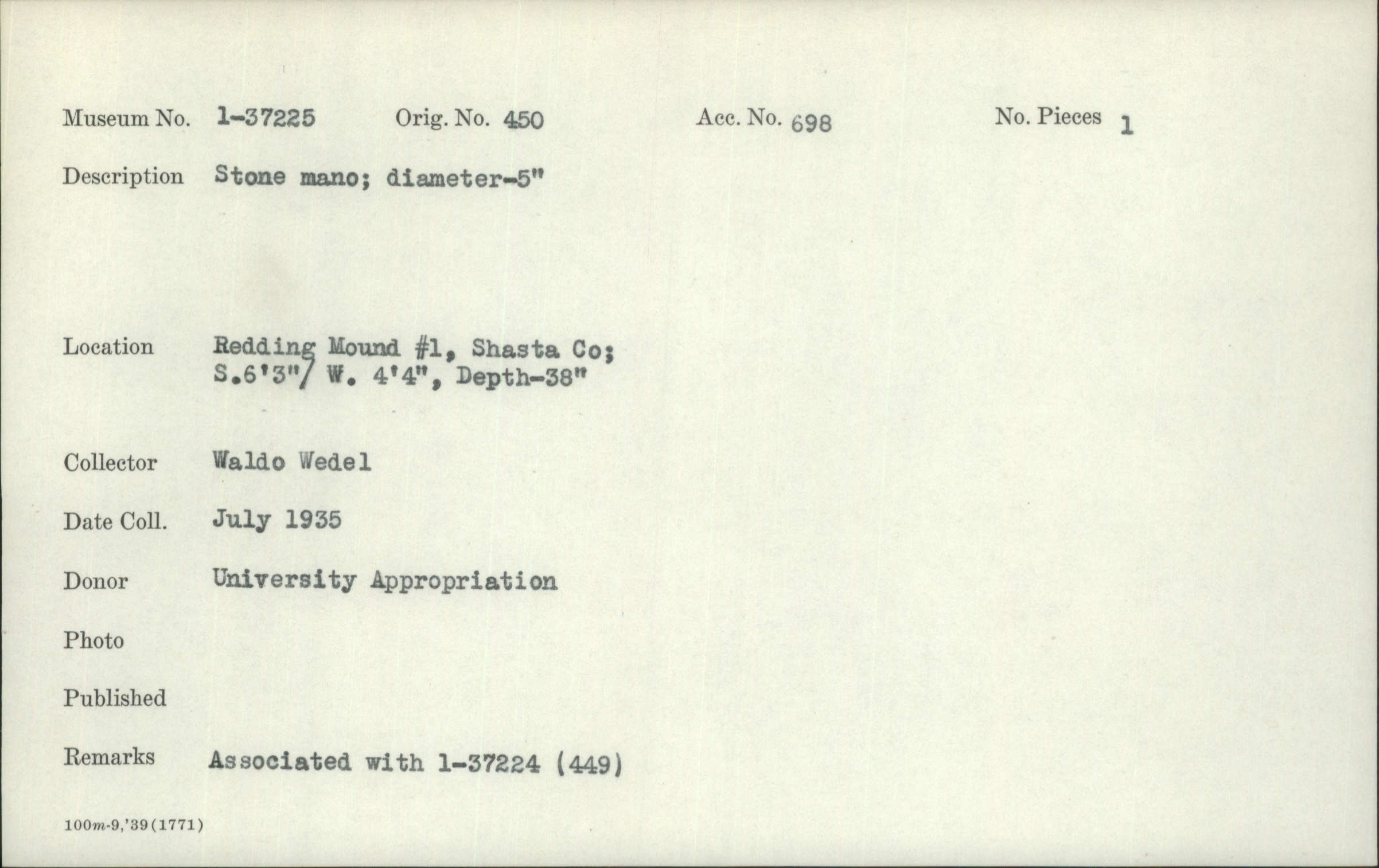 Museum No. 1-37225 Orig. No. 450 Acc. No. 698 No. Pieces 1

Description Stone mano; diameter-5"

Location Redding Mound #1, Shasta Co;
S.6'3"/ W. 4'4", Depth-38"

Collector Waldo Wedel

Date Coll. July 1935

Donor University Appropriation

Photo

Published

Remarks Associated with 1-37224 (449)

100m-9,'39(1771)